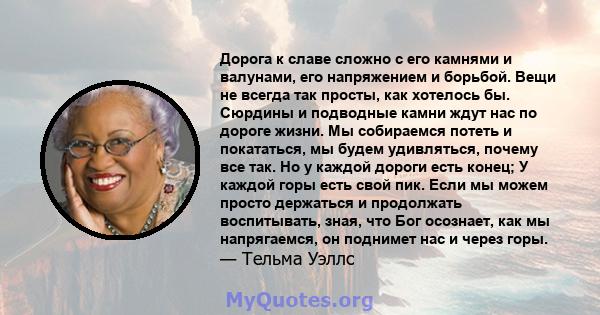 Дорога к славе сложно с его камнями и валунами, его напряжением и борьбой. Вещи не всегда так просты, как хотелось бы. Сюрдины и подводные камни ждут нас по дороге жизни. Мы собираемся потеть и покататься, мы будем удивляться, почему все так. Но у каждой дороги есть конец; У каждой горы есть свой пик. Если мы можем просто держаться и продолжать воспитывать, зная, что Бог осознает, как мы напрягаемся, он поднимет нас и через горы.
— Тельма Уэллс

MyQuotes.org